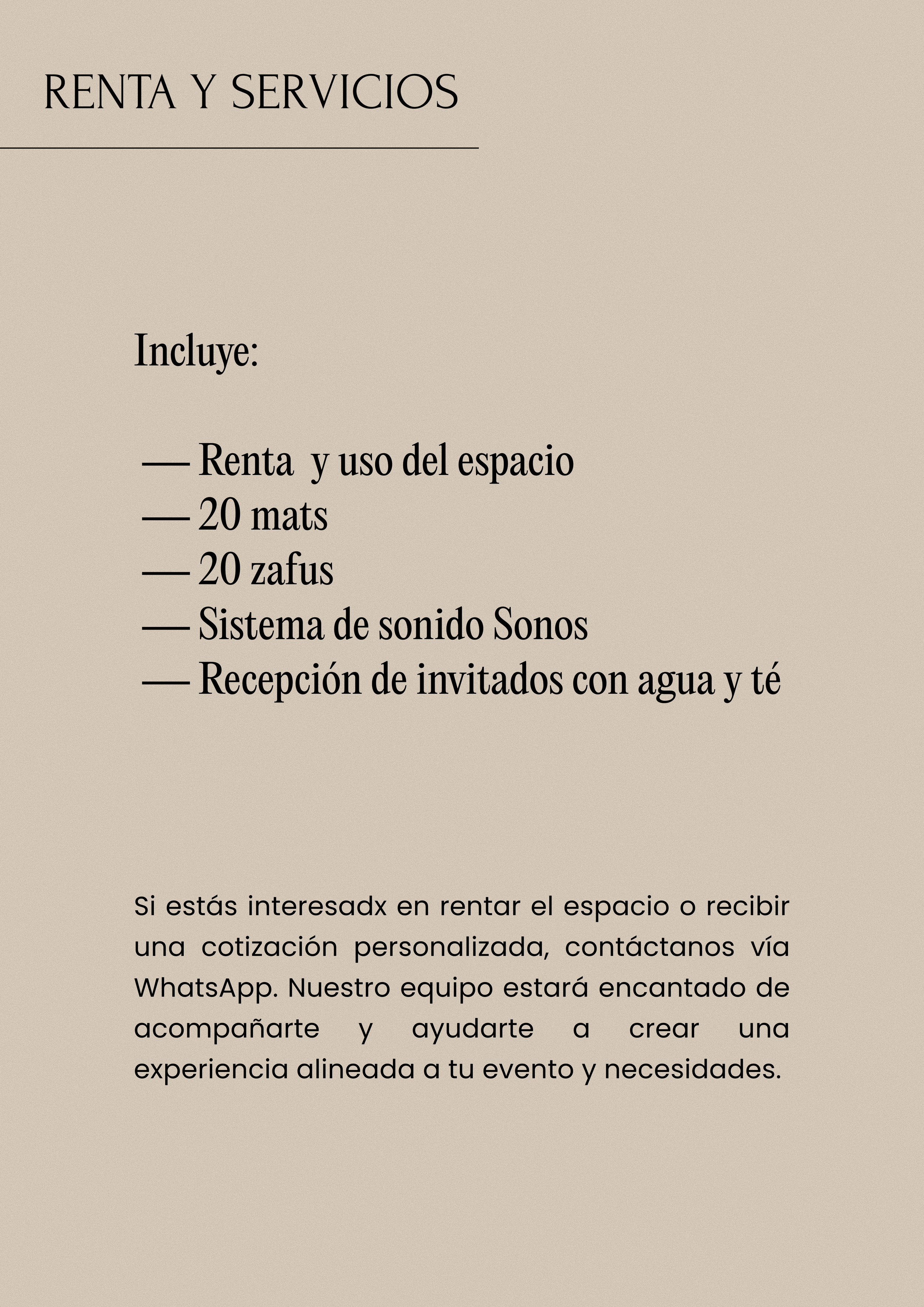 RENTA Y SERVICIOS

Incluye:

— Renta y uso del espacio
— 20 mats
— 20 zafus
— Sistema de sonido Sonos
— Recepción de invitados con agua y té

Si estás interesadx en rentar el espacio o recibir una cotización personalizada, contáctanos vía WhatsApp. Nuestro equipo estará encantado de acompañarte y ayudarte a crear una experiencia alineada a tu evento y necesidades.